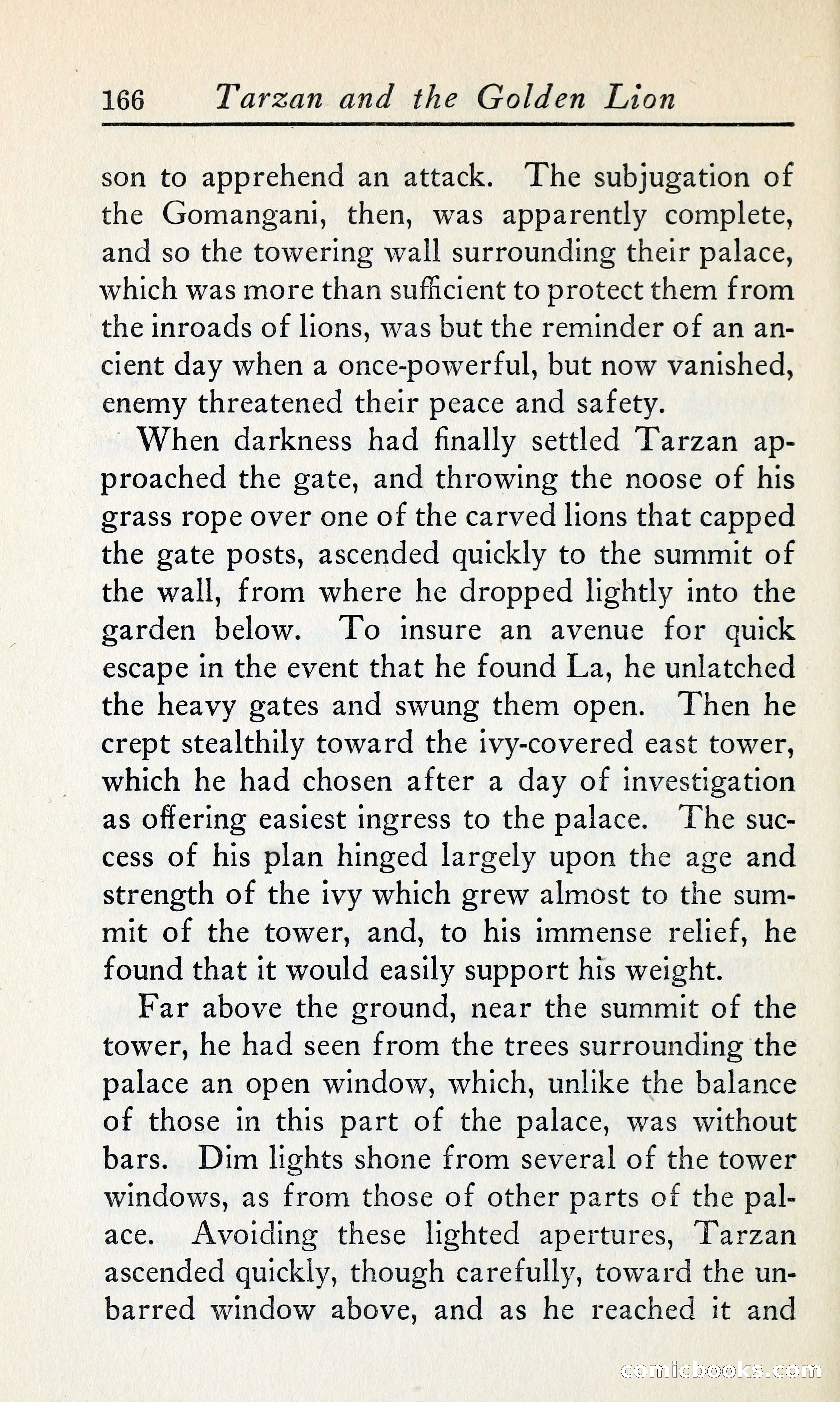 166 Tarzan and the Golden Lion

son to apprehend an attack. The subjugation of the Gomangani, then, was apparently complete, and so the towering wall surrounding their palace, which was more than sufficient to protect them from the inroads of lions, was but the reminder of an ancient day when a once-powerful, but now vanished, enemy threatened their peace and safety.

When darkness had finally settled Tarzan approached the gate, and throwing the noose of his grass rope over one of the carved lions that capped the gate posts, ascended quickly to the summit of the wall, from where he dropped lightly into the garden below. To insure an avenue for quick escape in the event that he found La, he unlatched the heavy gates and swung them open. Then he crept stealthily toward the ivy-covered east tower, which he had chosen after a day of investigation as offering easiest ingress to the palace. The success of his plan hinged largely upon the age and strength of the ivy which grew almost to the summit of the tower, and, to his immense relief, he found that it would easily support his weight.

Far above the ground, near the summit of the tower, he had seen from the trees surrounding the palace an open window, which, unlike the balance of those in this part of the palace, was without bars. Dim lights shone from several of the tower windows, as from those of other parts of the palace. Avoiding these lighted apertures, Tarzan ascended quickly, though carefully, toward the unbarred window above, and as he reached it and

comicbooks.com